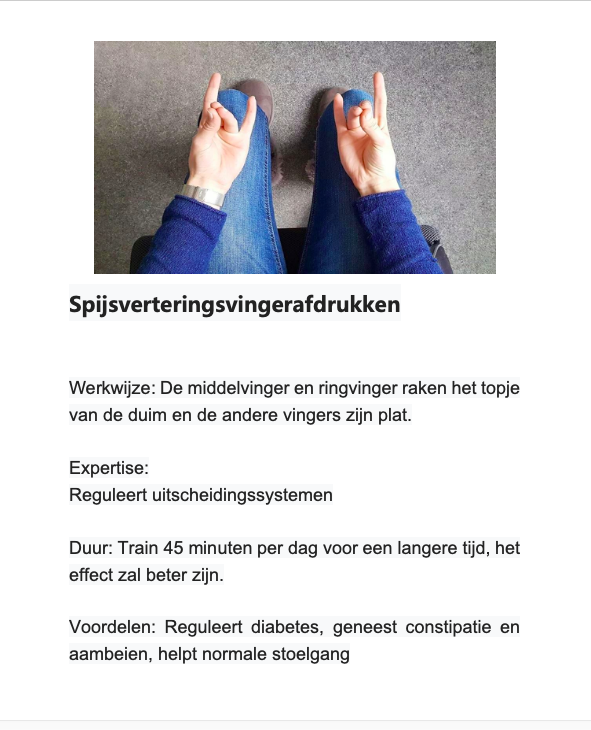 Spijsverteringsvingerafdrukken

Werkwijze: De middelvinger en ringvinger raken het topje van de duim en de andere vingers zijn plat.

Expertise:
Reguleert uitscheidingssystemen

Duur: Train 45 minuten per dag voor een langere tijd, het effect zal beter zijn.

Voordelen: Reguleert diabetes, geneest constipatie en aambeien, helpt normale stoelgang